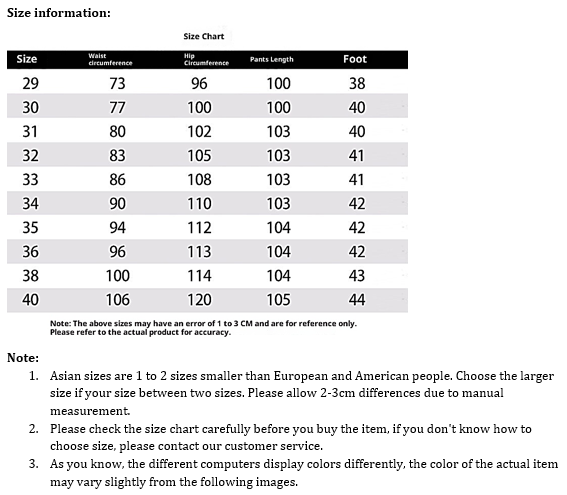 Size information:

Size Chart

| Size | Waist circumference | Hip Circumference | Pants Length | Foot |
|---|---|---|---|---|
| 29 | 73 | 96 | 100 | 38 |
| 30 | 77 | 100 | 100 | 40 |
| 31 | 80 | 102 | 103 | 40 |
| 32 | 83 | 105 | 103 | 41 |
| 33 | 86 | 108 | 103 | 41 |
| 34 | 90 | 110 | 103 | 42 |
| 35 | 94 | 112 | 104 | 42 |
| 36 | 96 | 113 | 104 | 42 |
| 38 | 100 | 114 | 104 | 43 |
| 40 | 106 | 120 | 105 | 44 |

Note: The above sizes may have an error of 1 to 3 CM and are for reference only. Please refer to the actual product for accuracy.

Note:

1. Asian sizes are 1 to 2 sizes smaller than European and American people. Choose the larger size if your size between two sizes. Please allow 2-3cm differences due to manual measurement.
2. Please check the size chart carefully before you buy the item, if you don't know how to choose size, please contact our customer service.
3. As you know, the different computers display colors differently, the color of the actual item may vary slightly from the following images.